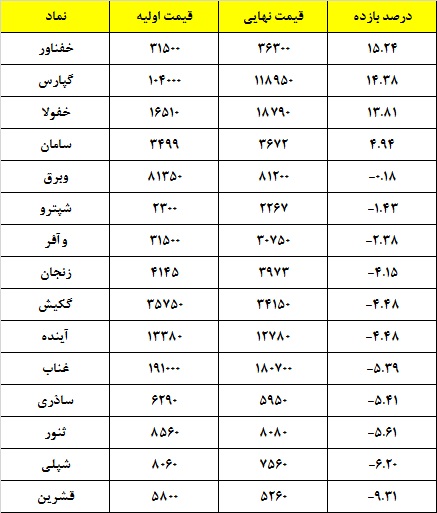 | نماد | قیمت اولیه | قیمت نهایی | درصد بازده |
|---|---|---|---|
| خفناور | ۳۱۵۰۰ | ۳۶۳۰۰ | ۱۵.۲۴ |
| گپارس | ۱۰۴۰۰۰ | ۱۱۸۹۵۰ | ۱۴.۳۸ |
| خفولا | ۱۶۵۱۰ | ۱۸۷۹۰ | ۱۳.۸۱ |
| سامان | ۳۴۹۹ | ۳۶۷۲ | ۴.۹۴ |
| وبرق | ۸۱۳۵۰ | ۸۱۲۰۰ | -۰.۱۸ |
| شپترو | ۲۳۰۰ | ۲۲۶۷ | -۱.۴۳ |
| وآفر | ۳۱۵۰۰ | ۳۰۷۵۰ | -۲.۳۸ |
| زنجان | ۴۱۴۵ | ۳۹۷۳ | -۴.۱۵ |
| گکیش | ۳۵۷۵۰ | ۳۴۱۵۰ | -۴.۴۸ |
| آینده | ۱۳۳۸۰ | ۱۲۷۸۰ | -۴.۴۸ |
| غناب | ۱۹۱۰۰۰ | ۱۸۰۷۰۰ | -۵.۳۹ |
| ساذری | ۶۲۹۰ | ۵۹۵۰ | -۵.۴۱ |
| ثنور | ۸۵۶۰ | ۸۰۸۰ | -۵.۶۱ |
| شپلی | ۸۰۶۰ | ۷۵۶۰ | -۶.۲۰ |
| قشرین | ۵۸۰۰ | ۵۲۶۰ | -۹.۳۱ |